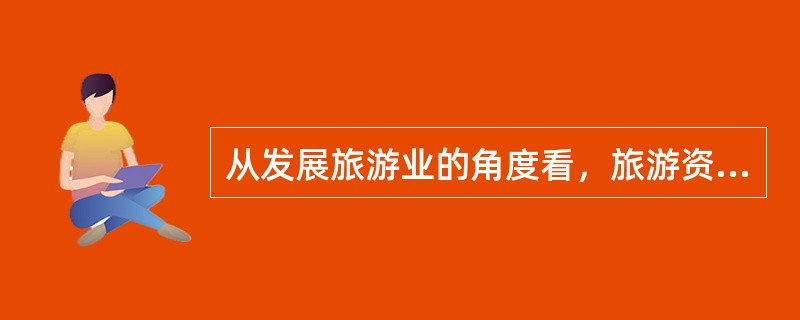 从发展旅游业的角度看，旅游资...